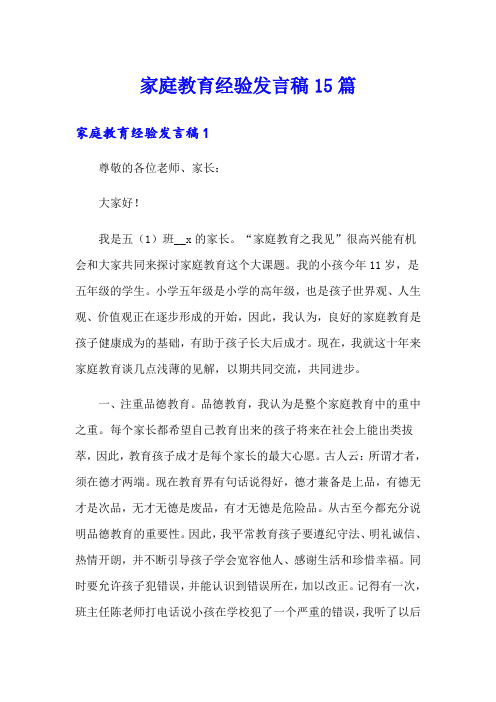 家庭教育经验发言稿15篇

家庭教育经验发言稿1

尊敬的各位老师、家长：

大家好！

我是五（1）班__x的家长。“家庭教育之我见”很高兴能有机会和大家共同来探讨家庭教育这个大课题。我的小孩今年11岁，是五年级的学生。小学五年级是小学的高年级，也是孩子世界观、人生观、价值观正在逐步形成的开始，因此，我认为，良好的家庭教育是孩子健康成为的基础，有助于孩子长大后成才。现在，我就这十年来家庭教育谈几点浅薄的见解，以期共同交流，共同进步。

一、注重品德教育。品德教育，我认为是整个家庭教育中的重中之重。每个家长都希望自己教育出来的孩子将来在社会上能出类拔萃，因此，教育孩子成才是每个家长的最大心愿。古人云：所谓才者，须在德才两端。现在教育界有句话说得好，德才兼备是上品，有德无才是次品，无才无德是废品，有才无德是危险品。从古至今都充分说明品德教育的重要性。因此，我平常教育孩子要遵纪守法、明礼诚信、热情开朗，并不断引导孩子学会宽容他人、感谢生活和珍惜幸福。同时要允许孩子犯错误，并能认识到错误所在，加以改正。记得有一次，班主任陈老师打电话说小孩在学校犯了一个严重的错误，我听了以后